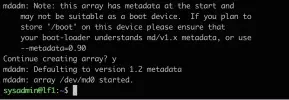 mdadm: Note: this array has metadata at the start and
    may not be suitable as a boot device.  If you plan to
    store '/boot' on this device please ensure that
    your boot-loader understands md/v1.x metadata, or use
    --metadata=0.90
Continue creating array? y
mdadm: Defaulting to version 1.2 metadata
mdadm: array /dev/md0 started.
sysadmin@lf1:~$